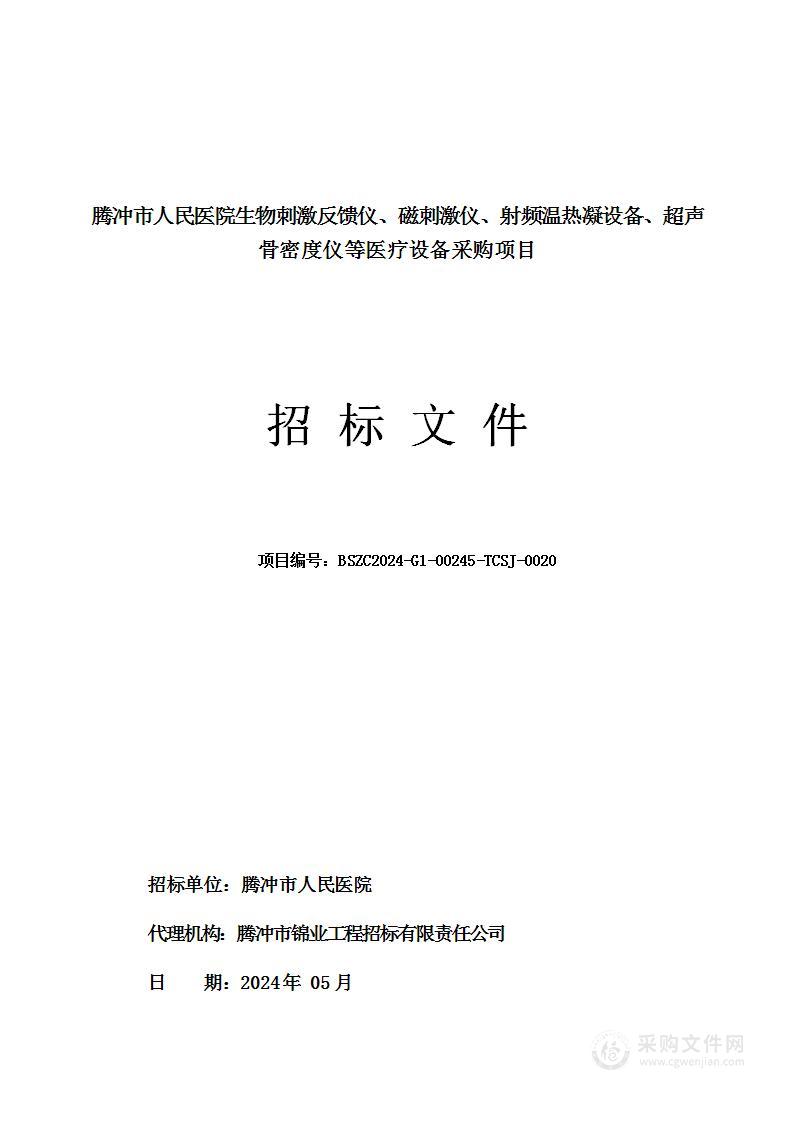 腾冲市人民医院生物刺激反馈仪、磁刺激仪、射频温热凝设备、超声骨密度仪等医疗设备采购项目

招 标 文 件

项目编号：BSZC2024-G1-00245-TCSJ-0020

招标单位：腾冲市人民医院

代理机构：腾冲市锦业工程招标有限责任公司

日 期：2024年 05月

采购文件网
www.cgwenjian.com